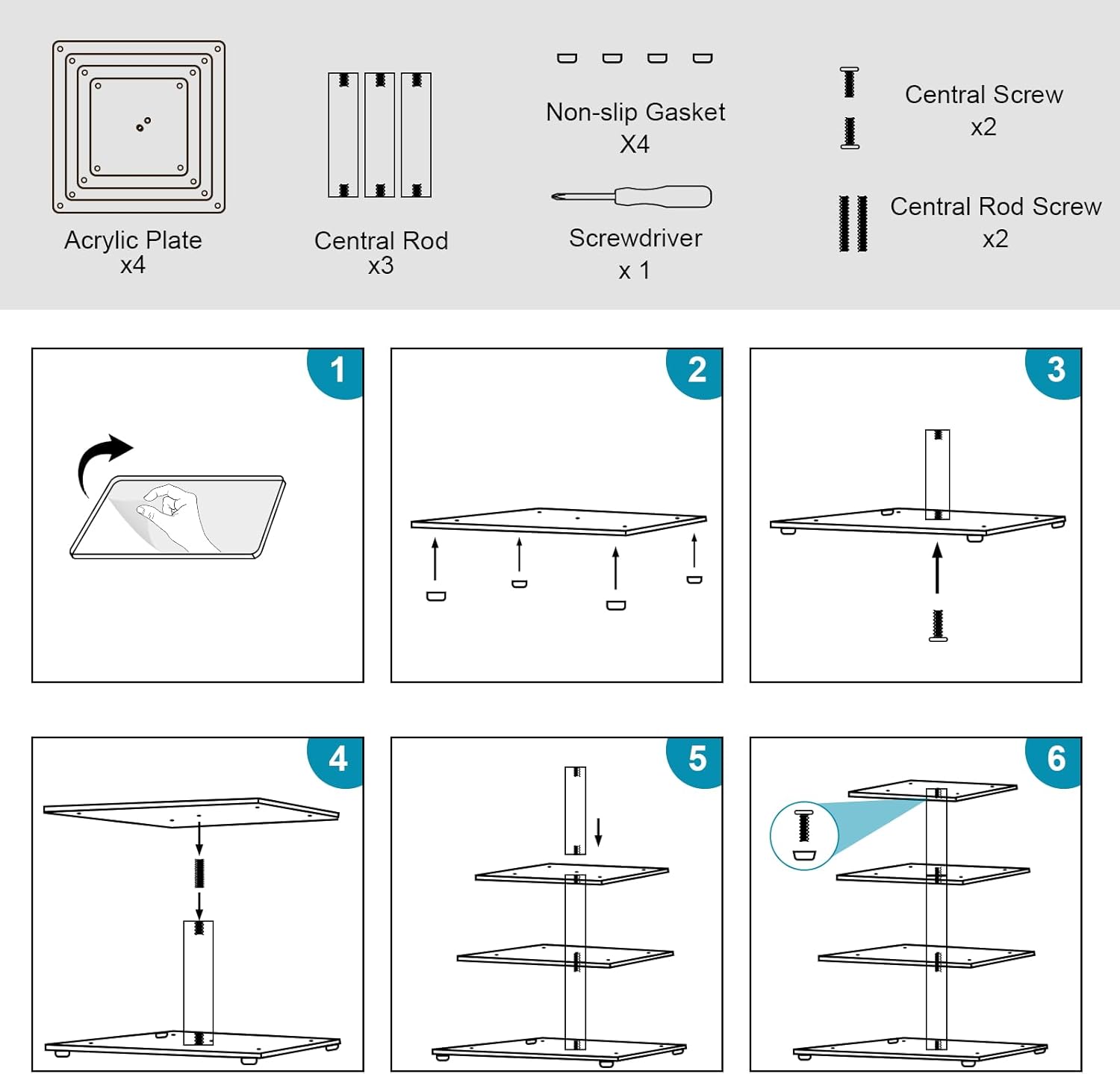 Acrylic Plate
x4

Central Rod
x3

Non-slip Gasket
X4

Screwdriver
x 1

Central Screw
x2

Central Rod Screw
x2

1

2

3

4

5

6